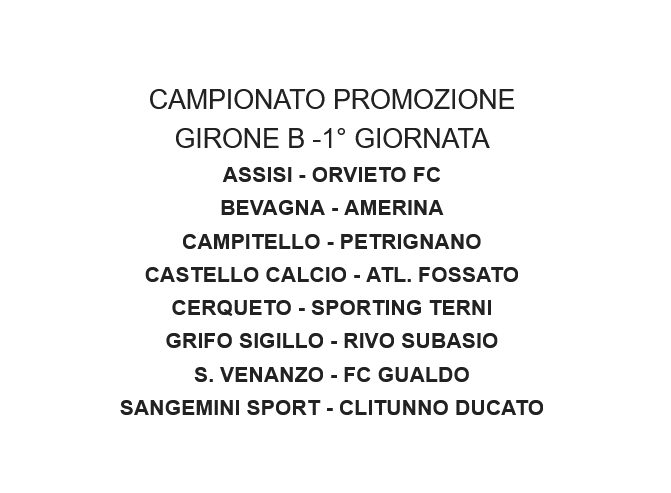 CAMPIONATO PROMOZIONE
GIRONE B -1° GIORNATA
ASSISI - ORVIETO FC
BEVAGNA - AMERINA
CAMPITELLO - PETRIGNANO
CASTELLO CALCIO - ATL. FOSSATO
CERQUETO - SPORTING TERNI
GRIFO SIGILLO - RIVO SUBASIO
S. VENANZO - FC GUALDO
SANGEMINI SPORT - CLITUNNO DUCATO